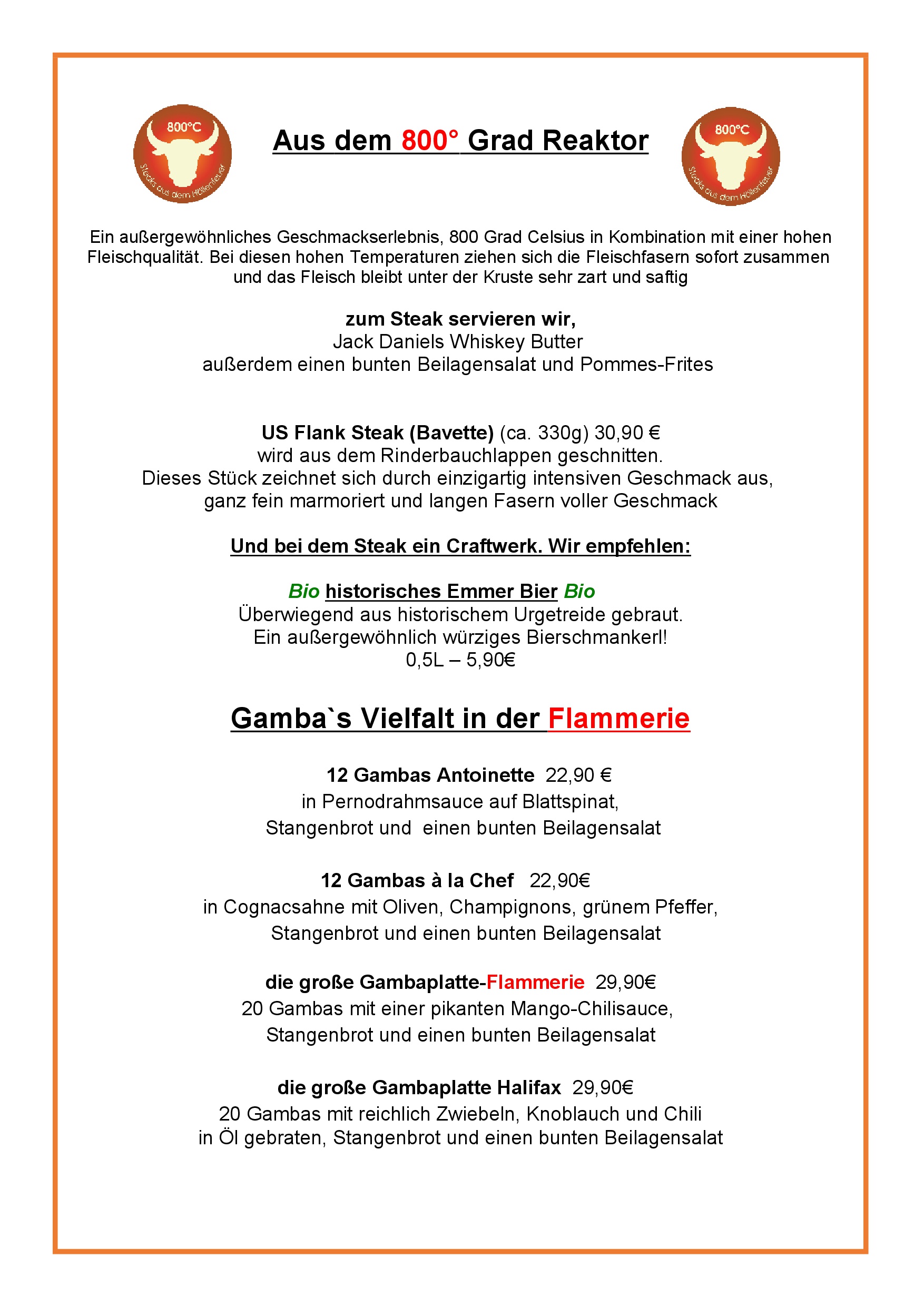 800°C

Stücks aus dem Höllenfeuer

Aus dem 800° Grad Reaktor

800°C

Stücks aus dem Höllenfeuer

Ein außergewöhnliches Geschmackserlebnis, 800 Grad Celsius in Kombination mit einer hohen Fleischqualität. Bei diesen hohen Temperaturen ziehen sich die Fleischfasern sofort zusammen und das Fleisch bleibt unter der Kruste sehr zart und saftig

zum Steak servieren wir,
Jack Daniels Whiskey Butter
außerdem einen bunten Beilagensalat und Pommes-Frites

US Flank Steak (Bavette) (ca. 330g) 30,90 €
wird aus dem Rinderbauchlappen geschnitten.
Dieses Stück zeichnet sich durch einzigartig intensiven Geschmack aus, ganz fein marmoriert und langen Fasern voller Geschmack

Und bei dem Steak ein Craftwerk. Wir empfehlen:

Bio historisches Emmer Bier Bio
Überwiegend aus historischem Urgetreide gebraut.
Ein außergewöhnlich würziges Bierschmankerl!
0,5L – 5,90€

Gamba`s Vielfalt in der Flammerie

12 Gambas Antoinette 22,90 €
in Pernodrahmsauce auf Blattspinat,
Stangenbrot und einen bunten Beilagensalat

12 Gambas à la Chef 22,90€
in Cognacsahne mit Oliven, Champignons, grünem Pfeffer,
Stangenbrot und einen bunten Beilagensalat

die große Gambaplatte-Flammerie 29,90€
20 Gambas mit einer pikanten Mango-Chilisauce,
Stangenbrot und einen bunten Beilagensalat

die große Gambaplatte Halifax 29,90€
20 Gambas mit reichlich Zwiebeln, Knoblauch und Chili
in Öl gebraten, Stangenbrot und einen bunten Beilagensalat